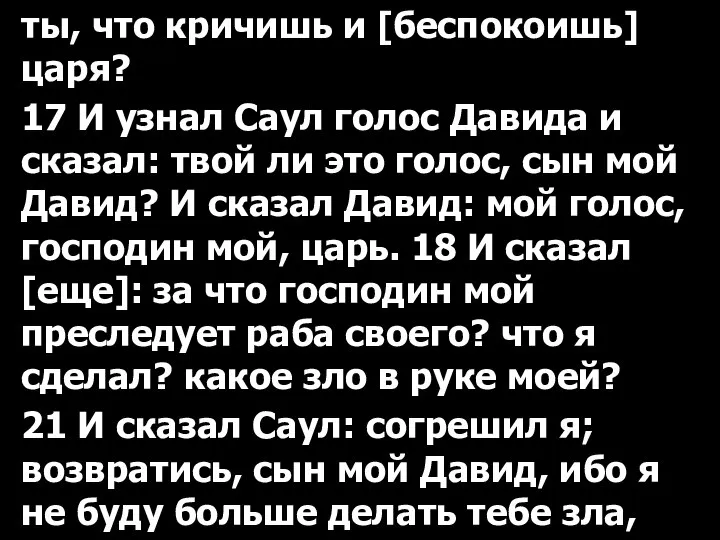 ты, что кричишь и [беспокоишь] царя?

17 И узнал Саул голос Давида и сказал: твой ли это голос, сын мой Давид? И сказал Давид: мой голос, господин мой, царь. 18 И сказал [еще]: за что господин мой преследует раба своего? что я сделал? какое зло в руке моей?

21 И сказал Саул: согрешил я; возвратись, сын мой Давид, ибо я не буду больше делать тебе зла,